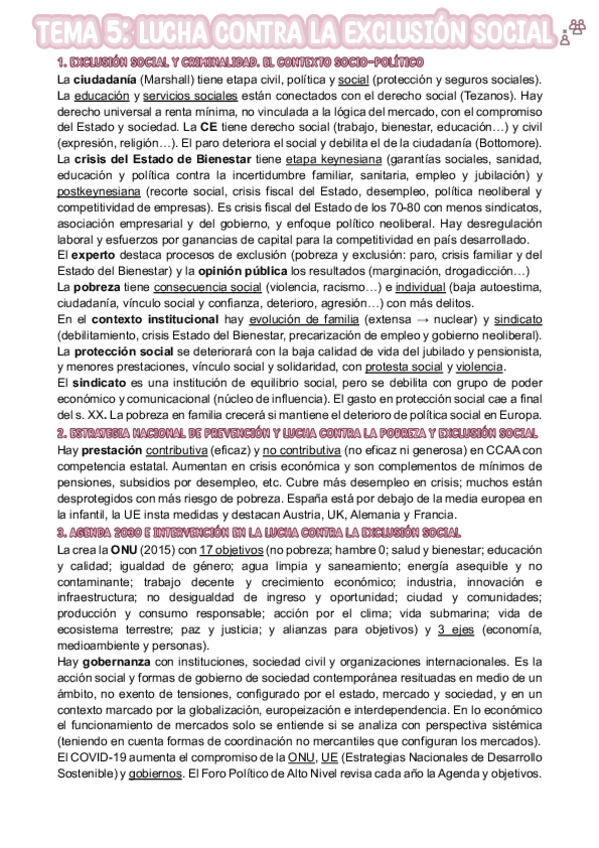 TEMA 5: LUCHA CONTRA LA EXCLUSIÓN SOCIAL

1. EXCLUSIÓN SOCIAL Y CRIMINALIDAD. EL CONTEXTO SOCIO-POLÍTICO

La ciudadanía (Marshall) tiene etapa civil, política y social (protección y seguros sociales). La educación y servicios sociales están conectados con el derecho social (Tezanos). Hay derecho universal a renta mínima, no vinculada a la lógica del mercado, con el compromiso del Estado y sociedad. La CE tiene derecho social (trabajo, bienestar, educación…) y civil (expresión, religión…). El paro deteriora el social y debilita el de la ciudadanía (Bottomore).

La crisis del Estado de Bienestar tiene etapa keynesiana (garantías sociales, sanidad, educación y política contra la incertidumbre familiar, sanitaria, empleo y jubilación) y postkeynesiana (recorte social, crisis fiscal del Estado, desempleo, política neoliberal y competitividad de empresas). Es crisis fiscal del Estado de los 70-80 con menos sindicatos, asociación empresarial y del gobierno, y enfoque político neoliberal. Hay desregulación laboral y esfuerzos por ganancias de capital para la competitividad en país desarrollado.

El experto destaca procesos de exclusión (pobreza y exclusión: paro, crisis familiar y del Estado del Bienestar) y la opinión pública los resultados (marginación, drogadicción…)

La pobreza tiene consecuencia social (violencia, racismo…) e individual (baja autoestima, ciudadanía, vínculo social y confianza, deterioro, agresión…) con más delitos.

En el contexto institucional hay evolución de familia (extensa → nuclear) y sindicato (debilitamiento, crisis Estado del Bienestar, precarización de empleo y gobierno neoliberal).

La protección social se deteriorará con la baja calidad de vida del jubilado y pensionista, y menores prestaciones, vínculo social y solidaridad, con protesta social y violencia.

El sindicato es una institución de equilibrio social, pero se debilita con grupo de poder económico y comunicacional (núcleo de influencia). El gasto en protección social cae a final del s. XX. La pobreza en familia crecerá si mantiene el deterioro de política social en Europa.

2. ESTRATEGIA NACIONAL DE PREVENCIÓN Y LUCHA CONTRA LA POBREZA Y EXCLUSIÓN SOCIAL

Hay prestación contributiva (eficaz) y no contributiva (no eficaz ni generosa) en CCAA con competencia estatal. Aumentan en crisis económica y son complementos de mínimos de pensiones, subsidios por desempleo, etc. Cubre más desempleo en crisis; muchos están desprotegidos con más riesgo de pobreza. España está por debajo de la media europea en la infantil, la UE insta medidas y destacan Austria, UK, Alemania y Francia.

3. AGENDA 2030 E INTERVENCIÓN EN LA LUCHA CONTRA LA EXCLUSIÓN SOCIAL

La crea la ONU (2015) con 17 objetivos (no pobreza; hambre 0; salud y bienestar; educación y calidad; igualdad de género; agua limpia y saneamiento; energía asequible y no contaminante; trabajo decente y crecimiento económico; industria, innovación e infraestructura; no desigualdad de ingreso y oportunidad; ciudad y comunidades; producción y consumo responsable; acción por el clima; vida submarina; vida de ecosistema terrestre; paz y justicia; y alianzas para objetivos) y 3 ejes (economía, medioambiente y personas).

Hay gobernanza con instituciones, sociedad civil y organizaciones internacionales. Es la acción social y formas de gobierno de sociedad contemporánea resituadas en medio de un ámbito, no exento de tensiones, configurado por el estado, mercado y sociedad, y en un contexto marcado por la globalización, europeización e interdependencia. En lo económico el funcionamiento de mercados solo se entiende si se analiza con perspectiva sistémica (teniendo en cuenta formas de coordinación no mercantiles que configuran los mercados).

El COVID-19 aumenta el compromiso de la ONU, UE (Estrategias Nacionales de Desarrollo Sostenible) y gobiernos. El Foro Político de Alto Nivel revisa cada año la Agenda y objetivos.